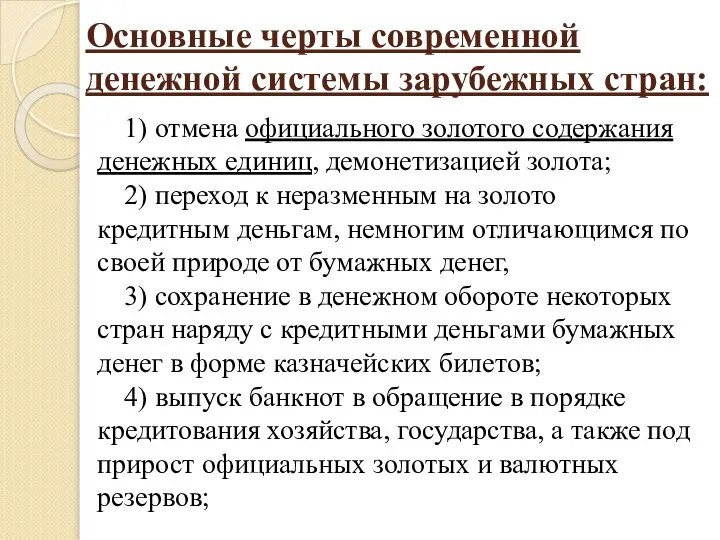 Основные черты современной денежной системы зарубежных стран:

1) отмена официального золотого содержания денежных единиц, демонетизацией золота;

2) переход к неразменным на золото кредитным деньгам, немногим отличающимся по своей природе от бумажных денег,

3) сохранение в денежном обороте некоторых стран наряду с кредитными деньгами бумажных денег в форме казначейских билетов;

4) выпуск банкнот в обращение в порядке кредитования хозяйства, государства, а также под прирост официальных золотых и валютных резервов;